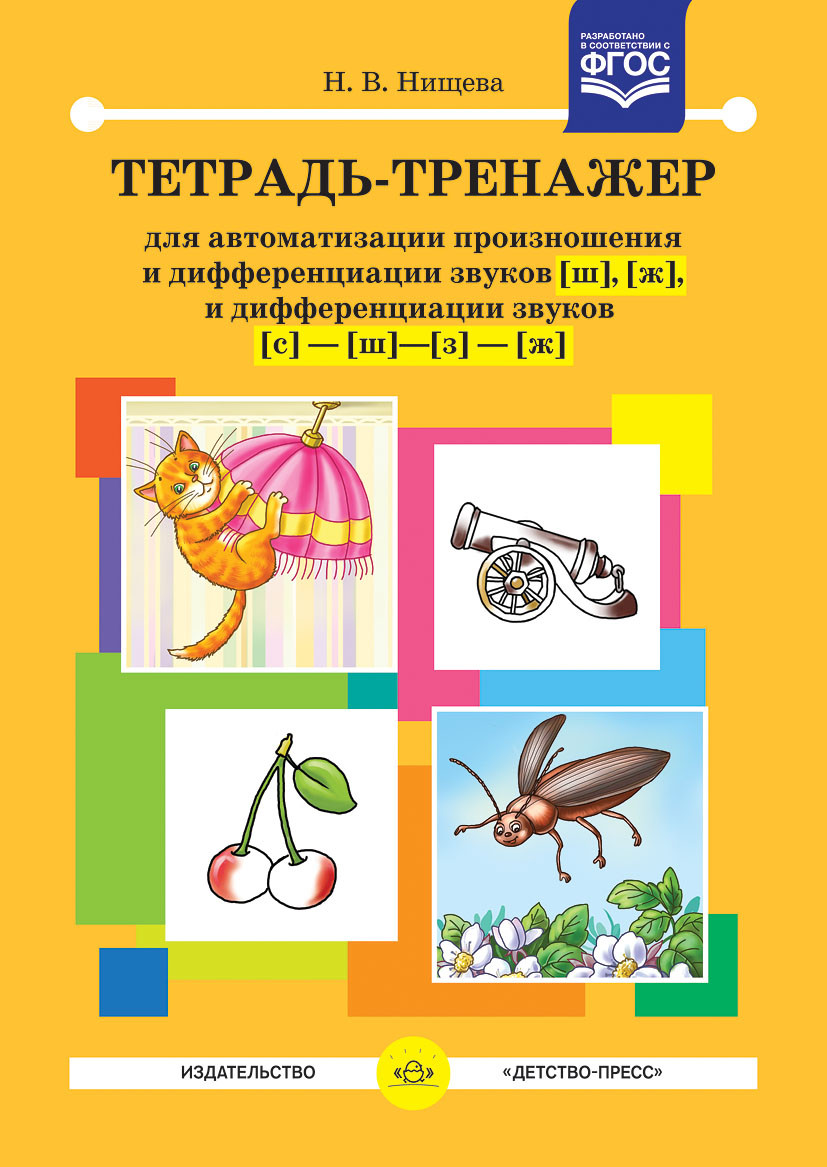 РАЗРАБОТАНО В СООТВЕТСТВИИ С ФГОС

Н. В. Нищева

ТЕТРАДЬ-ТРЕНАЖЕР

для автоматизации произношения и дифференциации звуков [ш], [ж], и дифференциации звуков [с] — [ш]—[з] — [ж]

ИЗДАТЕЛЬСТВО «ДЕТСТВО-ПРЕСС»